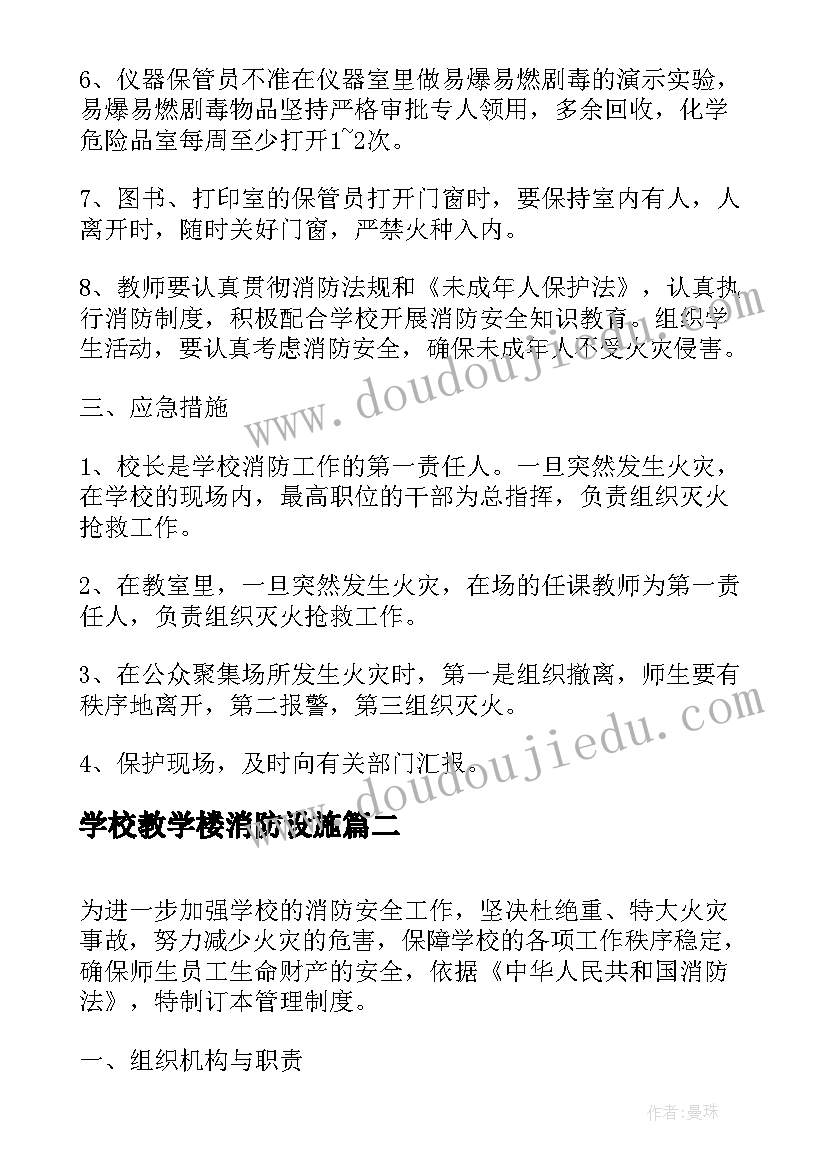 6、仪器保管员不准在仪器室里做易爆易燃剧毒的演示实验，易爆易燃剧毒物品坚持严格审批专人领用，多余回收，化学危险品室每周至少打开1~2次。

7、图书、打印室的保管员打开门窗时，要保持室内有人，人离开时，随时关好门窗，严禁火种入内。

8、教师要认真贯彻消防法规和《未成年人保护法》，认真执行消防制度，积极配合学校开展消防安全知识教育。组织学生活动，要认真考虑消防安全，确保未成年人不受火灾侵害。

三、应急措施

1、校长是学校消防工作的第一责任人。一旦突然发生火灾，在学校的现场内，最高职位的干部为总指挥，负责组织灭火抢救工作。

2、在教室里，一旦突然发生火灾，在场的任课教师为第一责任人，负责组织灭火抢救工作。

3、在公众聚集场所发生火灾时，第一是组织撤离，师生要有秩序地离开，第二报警，第三组织灭火。

4、保护现场，及时向有关部门汇报。

学校教学楼消防设施篇二

为进一步加强学校的消防安全工作，坚决杜绝重、特大火灾事故，努力减少火灾的危害，保障学校的各项工作秩序稳定，确保师生员工生命财产的安全，依据《中华人民共和国消防法》，特制订本管理制度。

一、组织机构与职责

www.doudoujiedu.com

www.doudoujiedu.com

作者：曼珠